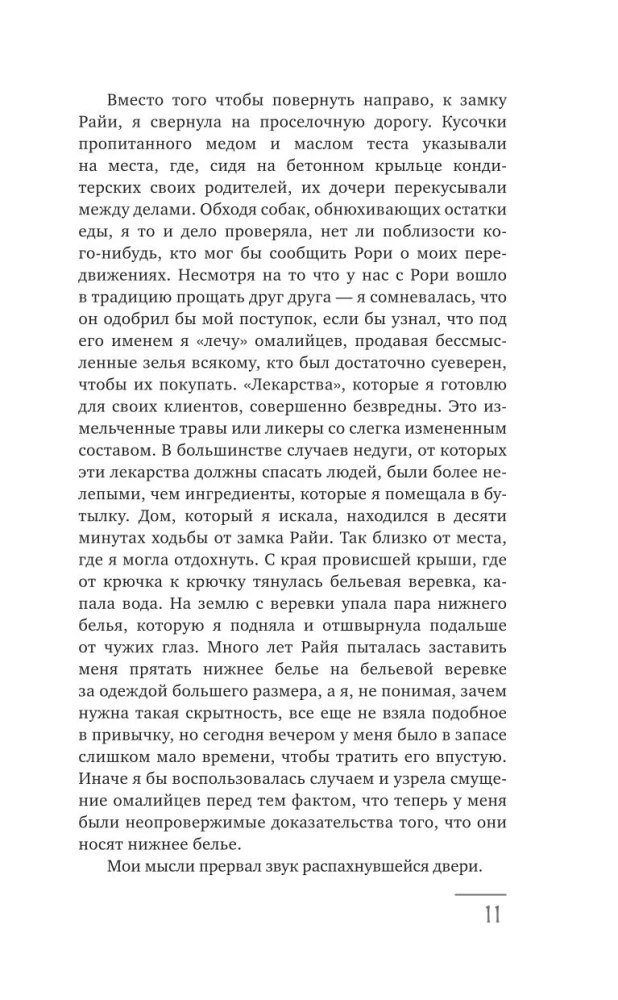 Вместо того чтобы повернуть направо, к замку Райи, я свернула на проселочную дорогу. Кусочки пропитанного медом и маслом теста указывали на места, где, сидя на бетонном крыльце кондитерских своих родителей, их дочери перекусывали между делами. Обходя собак, обнюхивающих остатки еды, я то и дело проверяла, нет ли поблизости кого-нибудь, кто мог бы сообщить Рори о моих передвижениях. Несмотря на то что у нас с Рори вошло в традицию прощать друг друга — я сомневалась, что он одобрил бы мой поступок, если бы узнал, что под его именем я «лечу» омалийцев, продавая бессмысленные зелья всякому, кто был достаточно суеверен, чтобы их покупать. «Лекарства», которые я готовлю для своих клиентов, совершенно безвредны. Это измельченные травы или ликеры со слегка измененным составом. В большинстве случаев недуги, от которых эти лекарства должны спасать людей, были более нелепыми, чем ингредиенты, которые я помещала в бутылку. Дом, который я искала, находился в десяти минутах ходьбы от замка Райи. Так близко от места, где я могла отдохнуть. С края провисшей крыши, где от крючка к крючку тянулась бельевая веревка, капала вода. На землю с веревки упала пара нижнего белья, которую я подняла и отшвырнула подальше от чужих глаз. Много лет Райя пыталась заставить меня прятать нижнее белье на бельевой веревке за одеждой большего размера, а я, не понимая, зачем нужна такая скрытность, все еще не взяла подобное в привычку, но сегодня вечером у меня было в запасе слишком мало времени, чтобы тратить его впустую. Иначе я бы воспользовалась случаем и узрела смущение омалийцев перед тем фактом, что теперь у меня были неопровержимые доказательства того, что они носят нижнее белье.

Мои мысли прервал звук распахнувшейся двери.

11